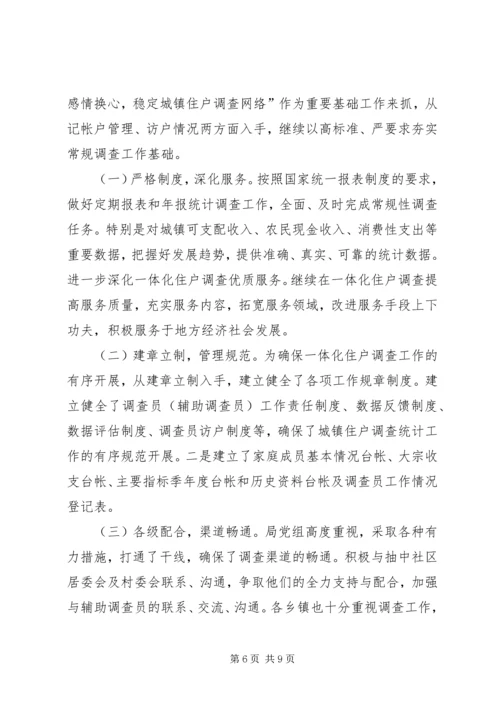 感情换心，稳定城镇住户调查网络”作为重要基础工作来抓，从记帐户管理、访户情况两方面入手，继续以高标准、严要求夯实常规调查工作基础。

（一）严格制度，深化服务。按照国家统一报表制度的要求，做好定期报表和年报统计调查工作，全面、及时完成常规性调查任务。特别是对城镇可支配收入、农民现金收入、消费性支出等重要数据，把握好发展趋势，提供准确、真实、可靠的统计数据。进一步深化一体化住户调查优质服务。继续在一体化住户调查提高服务质量，充实服务内容，拓宽服务领域，改进服务手段上下功夫，积极服务于地方经济社会发展。

（二）建章立制，管理规范。为确保一体化住户调查工作的有序开展，从建章立制入手，建立健全了各项工作规章制度。建立健全了调查员（辅助调查员）工作责任制度、数据反馈制度、数据评估制度、调查员访户制度等，确保了城镇住户调查统计工作的有序规范开展。二是建立了家庭成员基本情况台帐、大宗收支台帐、主要指标季年度台帐和历史资料台帐及调查员工作情况登记表。

（三）各级配合，渠道畅通。局党组高度重视，采取各种有力措施，打通了干线，确保了调查渠道的畅通。积极与抽中社区居委会及村委会联系、沟通，争取他们的全力支持与配合，加强与辅助调查员的联系、交流、沟通。各乡镇也十分重视调查工作，

第 6 页 共 9 页